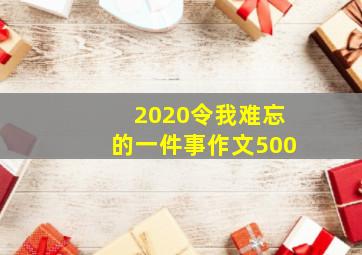 2020令我难忘的一件事作文500